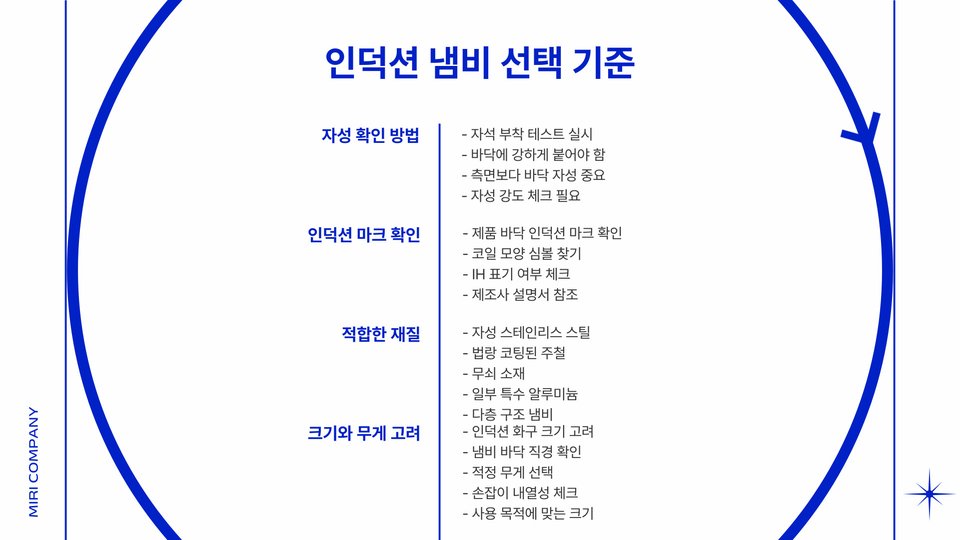 인덕션 냄비 선택 기준

자성 확인 방법
- 자석 부착 테스트 실시
- 바닥에 강하게 붙어야 함
- 측면보다 바닥 자성 중요
- 자성 강도 체크 필요

인덕션 마크 확인
- 제품 바닥 인덕션 마크 확인
- 코일 모양 심볼 찾기
- IH 표기 여부 체크
- 제조사 설명서 참조

적합한 재질
- 자성 스테인리스 스틸
- 법랑 코팅된 주철
- 무쇠 소재
- 일부 특수 알루미늄
- 다층 구조 냄비

크기와 무게 고려
- 인덕션 화구 크기 고려
- 냄비 바닥 직경 확인
- 적정 무게 선택
- 손잡이 내열성 체크
- 사용 목적에 맞는 크기

MIRI COMPANY